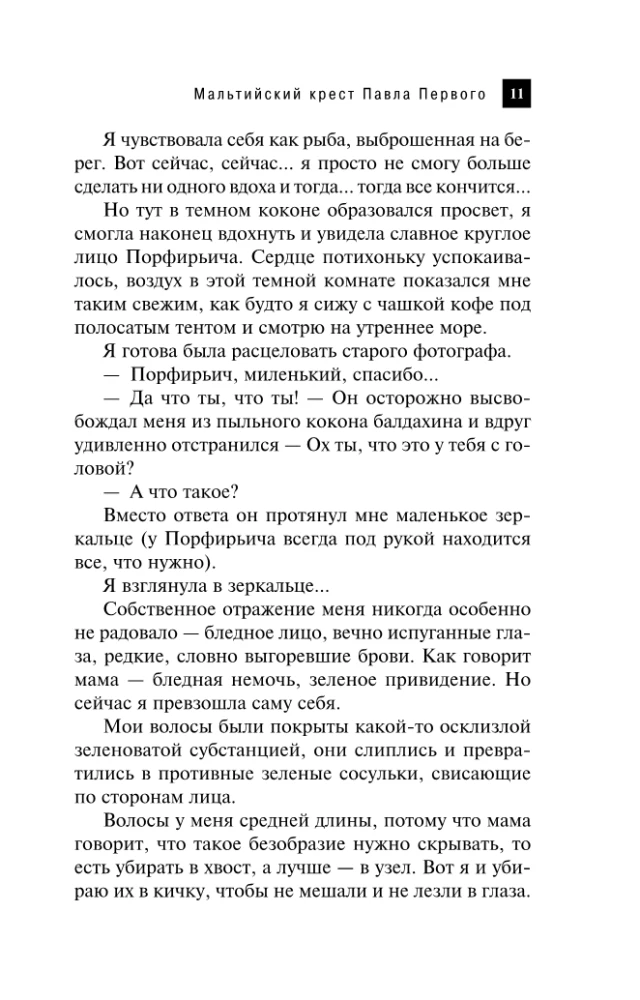 Мальтийский крест Павла Первого 11

Я чувствовала себя как рыба, выброшенная на берег. Вот сейчас, сейчас... я просто не смогу больше сделать ни одного вдоха и тогда... тогда все кончится...

Но тут в темном коконе образовался просвет, я смогла наконец вдохнуть и увидела славное круглое лицо Порфирьича. Сердце потихоньку успокаивалось, воздух в этой темной комнате показался мне таким свежим, как будто я сижу с чашкой кофе под полосатым тентом и смотрю на утреннее море.

Я готова была расцеловать старого фотографа.

— Порфирьич, миленький, спасибо...

— Да что ты, что ты! — Он осторожно высвобождал меня из пыльного кокона балдахина и вдруг удивленно отстранился — Ох ты, что это у тебя с головой?

— А что такое?

Вместо ответа он протянул мне маленькое зеркальце (у Порфирьича всегда под рукой находится все, что нужно).

Я взглянула в зеркальце...

Собственное отражение меня никогда особенно не радовало — бледное лицо, вечно испуганные глаза, редкие, словно выгоревшие брови. Как говорит мама — бледная немочь, зеленое привидение. Но сейчас я превзошла саму себя.

Мои волосы были покрыты какой-то осклизлой зеленоватой субстанцией, они слиплись и превратились в противные зеленые сосульки, свисающие по сторонам лица.

Волосы у меня средней длины, потому что мама говорит, что такое безобразие нужно скрывать, то есть убирать в хвост, а лучше — в узел. Вот я и убираю их в кичку, чтобы не мешали и не лезли в глаза.